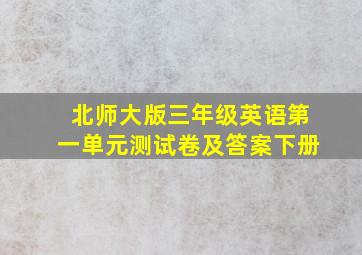 北师大版三年级英语第一单元测试卷及答案下册